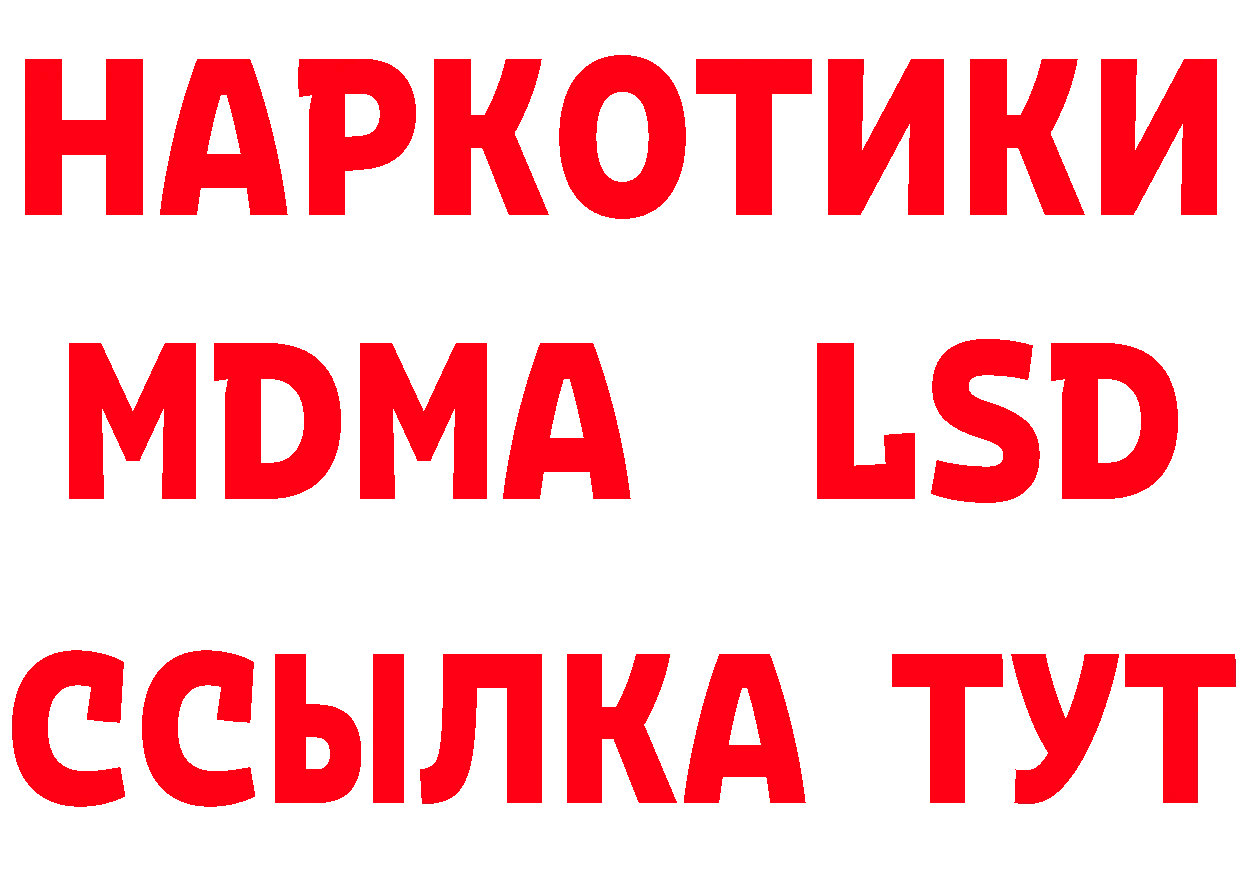 НАРКОТИКИ
MDMA LSD
ССЫЛКА ТУТ